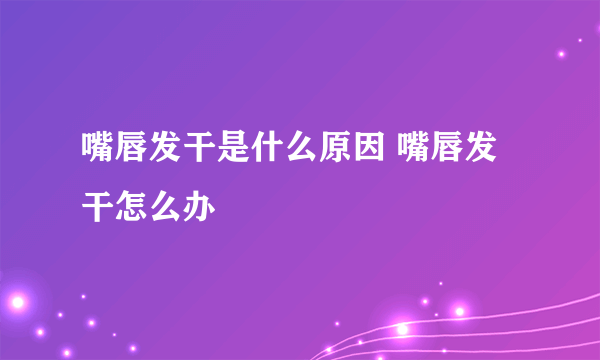 嘴唇发干是什么原因 嘴唇发干怎么办